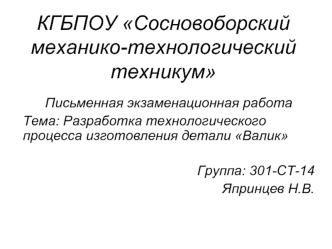 КГБПОУ «Сосновоборский механико-технологический техникум»

Письменная экзаменационная работа

Тема: Разработка технологического процесса изготовления детали «Валик»

Группа: 301-СТ-14

Япринцев Н.В.